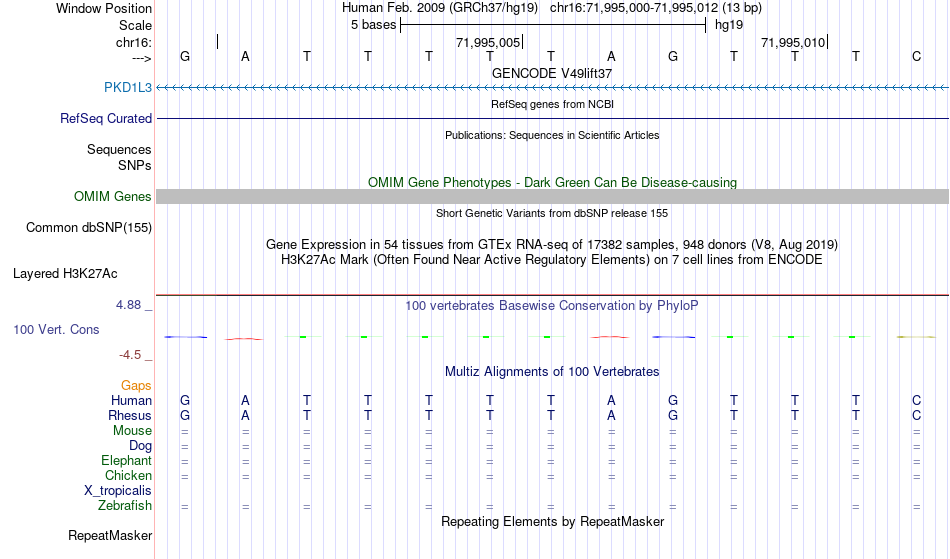 Window Position Human Feb. 2009 (GRCh37/hg19) chr16:71,995,000-71,995,012 (13 bp)
Scale 5 bases hg19
chr16: 71,995,005 71,995,010
---> G A T T T T T A G T T T C
GENCODE V49lift37
PKD1L3
RefSeq genes from NCBI
RefSeq Curated
Publications: Sequences in Scientific Articles
Sequences
SNPs
OMIM Gene Phenotypes - Dark Green Can Be Disease-causing
OMIM Genes
Short Genetic Variants from dbSNP release 155
Common dbSNP(155)
Gene Expression in 54 tissues from GTEx RNA-seq of 17382 samples, 948 donors (V8, Aug 2019)
H3K27Ac Mark (Often Found Near Active Regulatory Elements) on 7 cell lines from ENCODE
Layered H3K27Ac
4.88 _ 100 vertebrates Basewise Conservation by PhyloP
100 Vert. Cons
-4.5 _
Multiz Alignments of 100 Vertebrates
Gaps
Human G A T T T T T A G T T T C
Rhesus G A T T T T T A G T T T C
Mouse = = = = = = = = = = = = =
Dog = = = = = = = = = = = = =
Elephant = = = = = = = = = = = = =
Chicken = = = = = = = = = = = = =
X_tropicalis
Zebrafish = = = = = = = = = = = = =
Repeating Elements by RepeatMasker
RepeatMasker